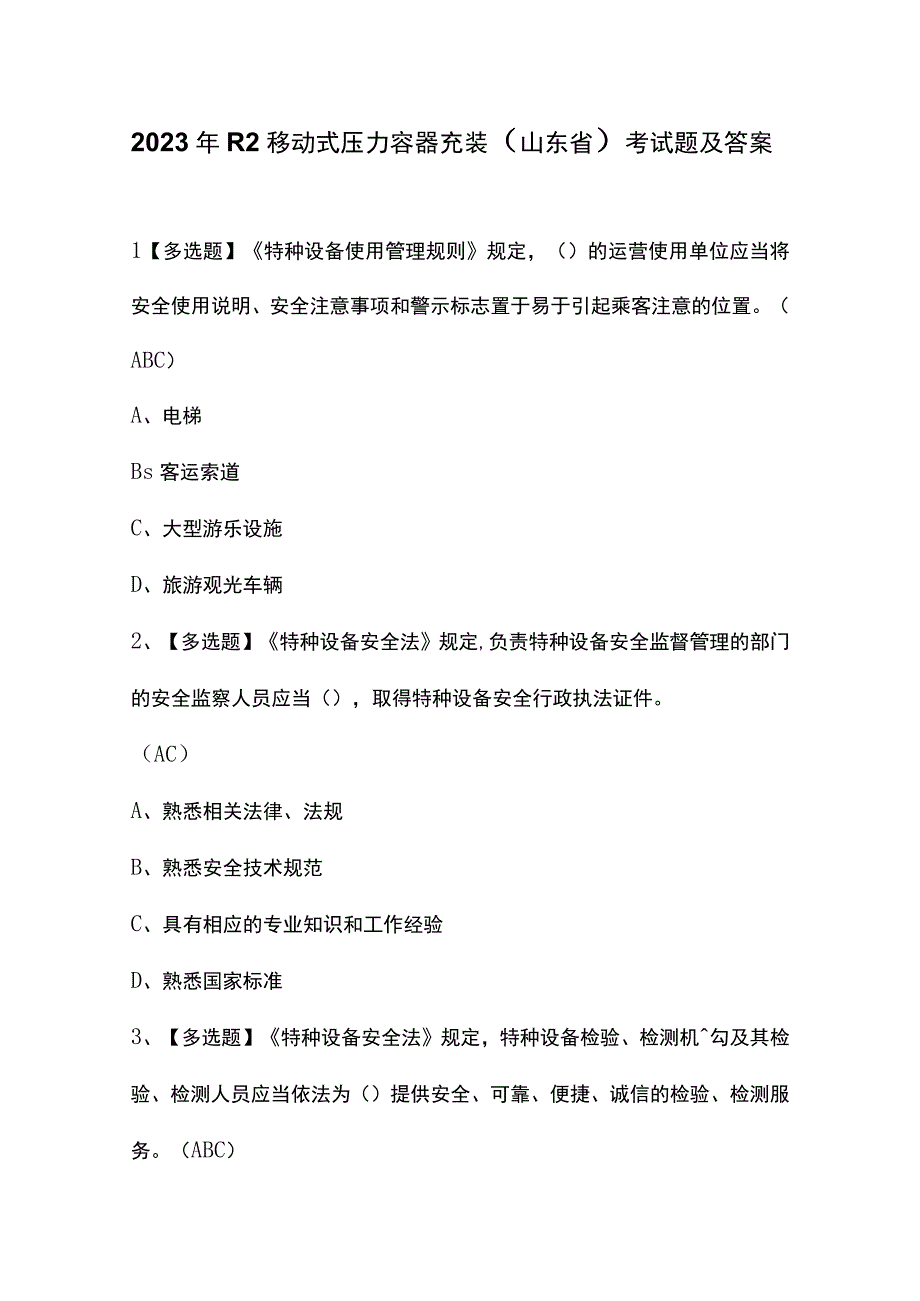 2023年R2移动式压力容器充装（山东省）考试题及答案

1【多选题】《特种设备使用管理规则》规定，（）的运营使用单位应当将安全使用说明、安全注意事项和警示标志置于易于引起乘客注意的位置。（ABC）

A、电梯

Bs客运索道

C、大型游乐设施

D、旅游观光车辆

2、【多选题】《特种设备安全法》规定,负责特种设备安全监督管理的部门的安全监察人员应当（），取得特种设备安全行政执法证件。

（AC）

A、熟悉相关法律、法规

B、熟悉安全技术规范

C、具有相应的专业知识和工作经验

D、熟悉国家标准

3、【多选题】《特种设备安全法》规定，特种设备检验、检测机^勾及其检验、检测人员应当依法为（）提供安全、可靠、便捷、诚信的检验、检测服务。（ABC）